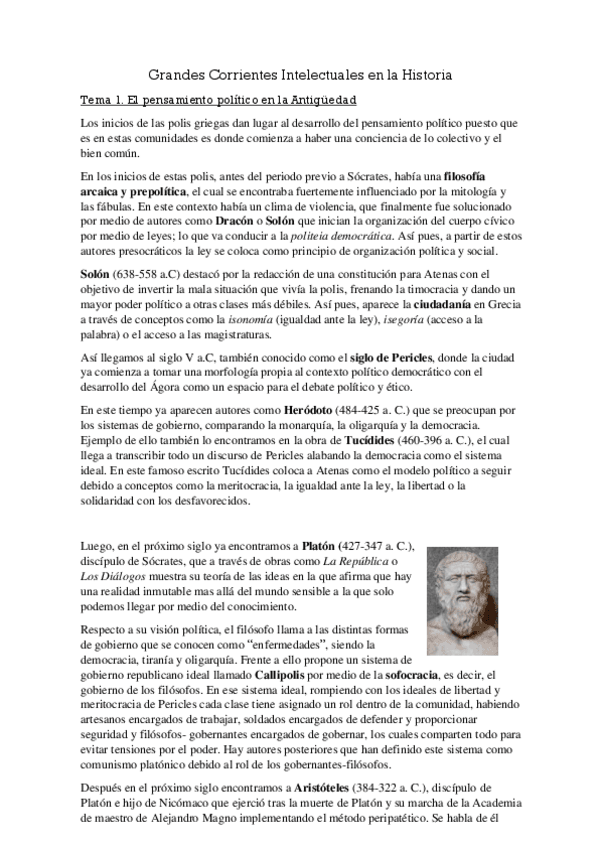 Grandes Corrientes Intelectuales en la Historia

Tema 1. El pensamiento político en la Antigüedad

Los inicios de las polis griegas dan lugar al desarrollo del pensamiento político puesto que es en estas comunidades es donde comienza a haber una conciencia de lo colectivo y el bien común.

En los inicios de estas polis, antes del periodo previo a Sócrates, había una filosofía arcaica y prepolítica, el cual se encontraba fuertemente influenciado por la mitología y las fábulas. En este contexto había un clima de violencia, que finalmente fue solucionado por medio de autores como Dracón o Solón que inician la organización del cuerpo cívico por medio de leyes; lo que va conducir a la politeia democrática. Así pues, a partir de estos autores presocráticos la ley se coloca como principio de organización política y social.

Solón (638-558 a.C) destacó por la redacción de una constitución para Atenas con el objetivo de invertir la mala situación que vivía la polis, frenando la timocracia y dando un mayor poder político a otras clases más débiles. Así pues, aparece la ciudadanía en Grecia a través de conceptos como la isonomía (igualdad ante la ley), isegoría (acceso a la palabra) o el acceso a las magistraturas.

Así llegamos al siglo V a.C, también conocido como el siglo de Pericles, donde la ciudad ya comienza a tomar una morfología propia al contexto político democrático con el desarrollo del Ágora como un espacio para el debate político y ético.

En este tiempo ya aparecen autores como Heródoto (484-425 a. C.) que se preocupan por los sistemas de gobierno, comparando la monarquía, la oligarquía y la democracia. Ejemplo de ello también lo encontramos en la obra de Tucídides (460-396 a. C.), el cual llega a transcribir todo un discurso de Pericles alabando la democracia como el sistema ideal. En este famoso escrito Tucídides coloca a Atenas como el modelo político a seguir debido a conceptos como la meritocracia, la igualdad ante la ley, la libertad o la solidaridad con los desfavorecidos.

Luego, en el próximo siglo ya encontramos a Platón (427-347 a. C.), discípulo de Sócrates, que a través de obras como La República o Los Diálogos muestra su teoría de las ideas en la que afirma que hay una realidad inmutable mas allá del mundo sensible a la que solo podemos llegar por medio del conocimiento.

Respecto a su visión política, el filósofo llama a las distintas formas de gobierno que se conocen como “enfermedades”, siendo la democracia, tiranía y oligarquía. Frente a ello propone un sistema de gobierno republicano ideal llamado Callipolis por medio de la sofocracia, es decir, el gobierno de los filósofos. En ese sistema ideal, rompiendo con los ideales de libertad y meritocracia de Pericles cada clase tiene asignado un rol dentro de la comunidad, habiendo artesanos encargados de trabajar, soldados encargados de defender y proporcionar seguridad y filósofos- gobernantes encargados de gobernar, los cuales comparten todo para evitar tensiones por el poder. Hay autores posteriores que han definido este sistema como comunismo platónico debido al rol de los gobernantes-filósofos.

Después en el próximo siglo encontramos a Aristóteles (384-322 a. C.), discípulo de Platón e hijo de Nicómaco que ejerció tras la muerte de Platón y su marcha de la Academia de maestro de Alejandro Magno implementando el método peripatético. Se habla de él